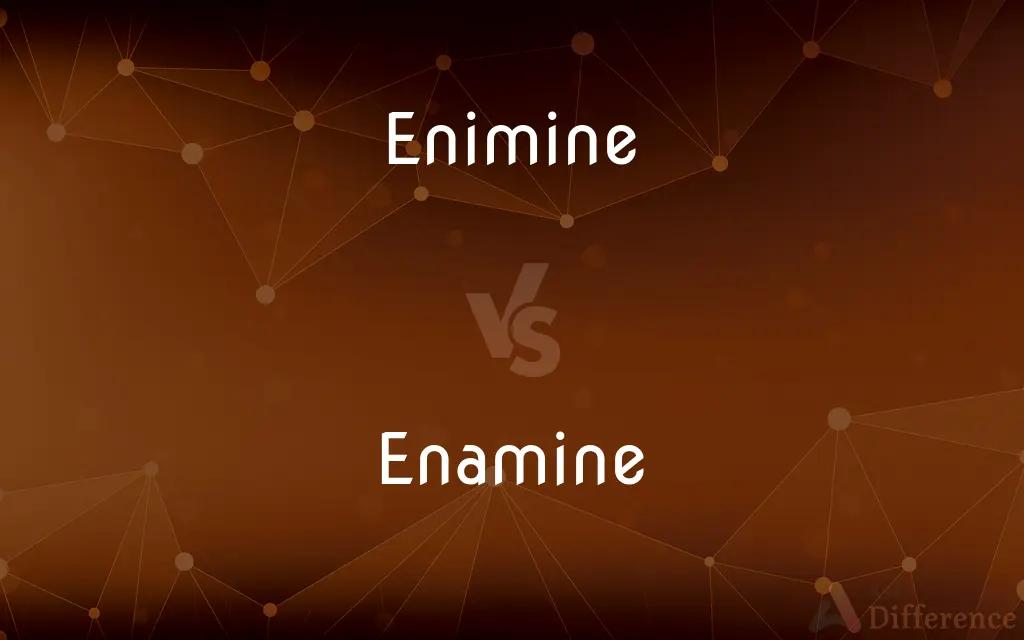 Enimine

VS

Enamine

Difference